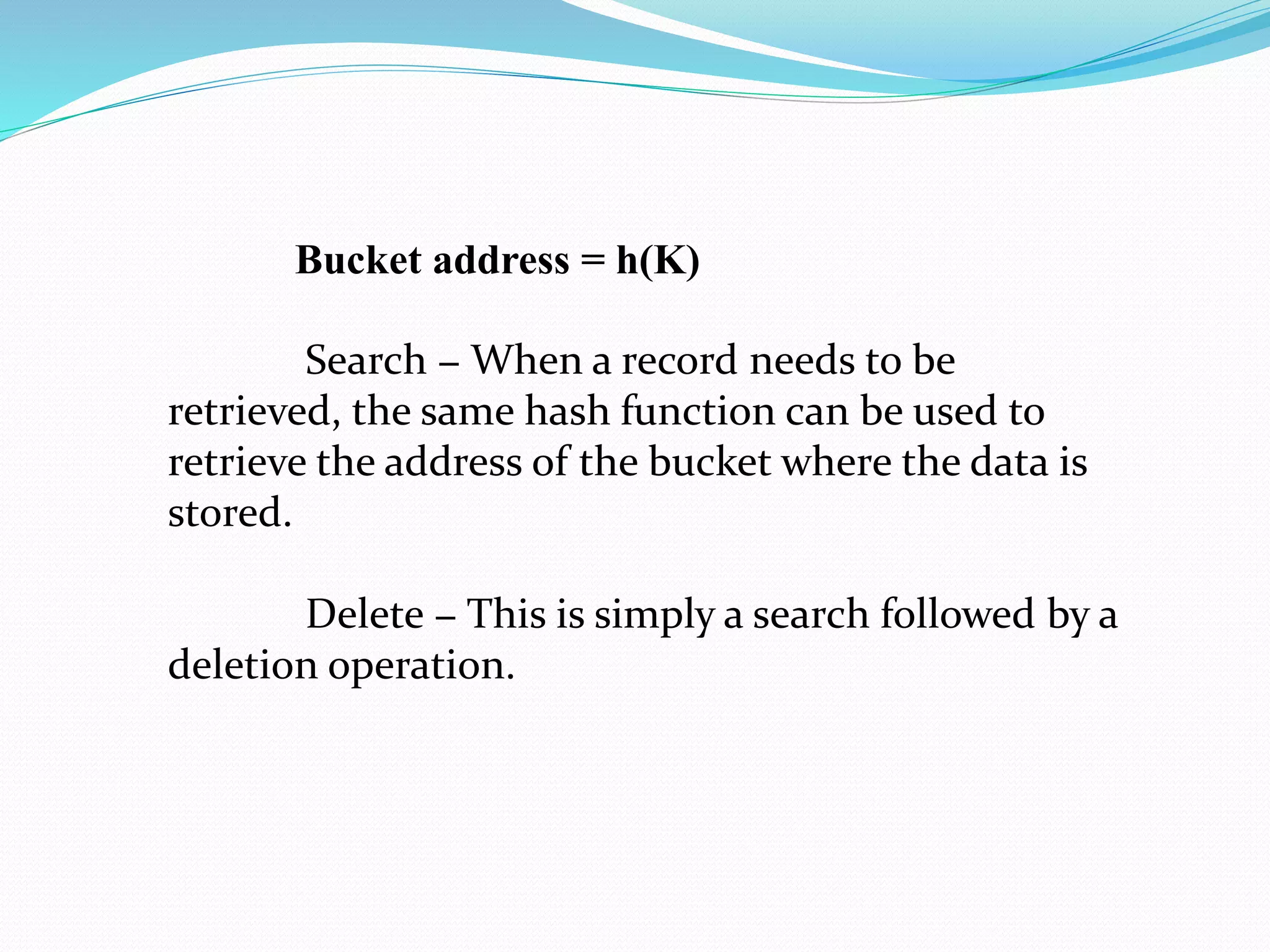 Bucket address = h(K)

Search – When a record needs to be retrieved, the same hash function can be used to retrieve the address of the bucket where the data is stored.

Delete – This is simply a search followed by a deletion operation.